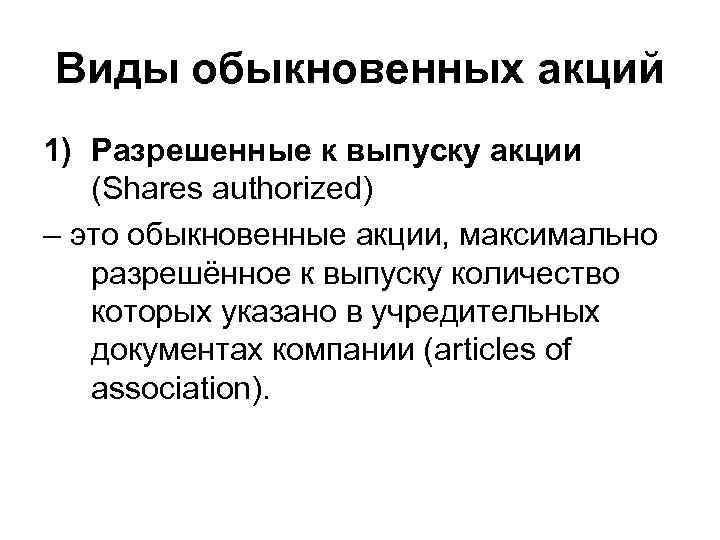 Виды обыкновенных акций

1) Разрешенные к выпуску акции (Shares authorized)

– это обыкновенные акции, максимально разрешённое к выпуску количество которых указано в учредительных документах компании (articles of association).